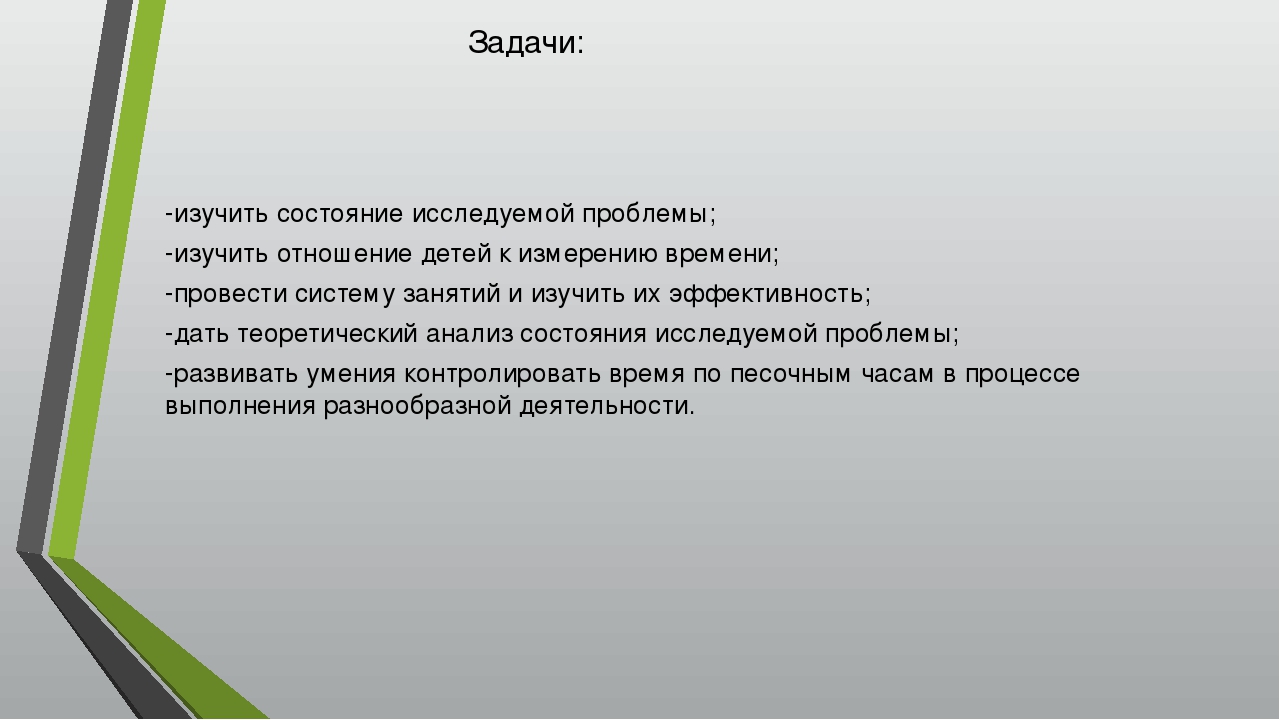 Задачи:

-изучить состояние исследуемой проблемы;

-изучить отношение детей к измерению времени;

-провести систему занятий и изучить их эффективность;

-дать теоретический анализ состояния исследуемой проблемы;

-развивать умения контролировать время по песочным часам в процессе выполнения разнообразной деятельности.